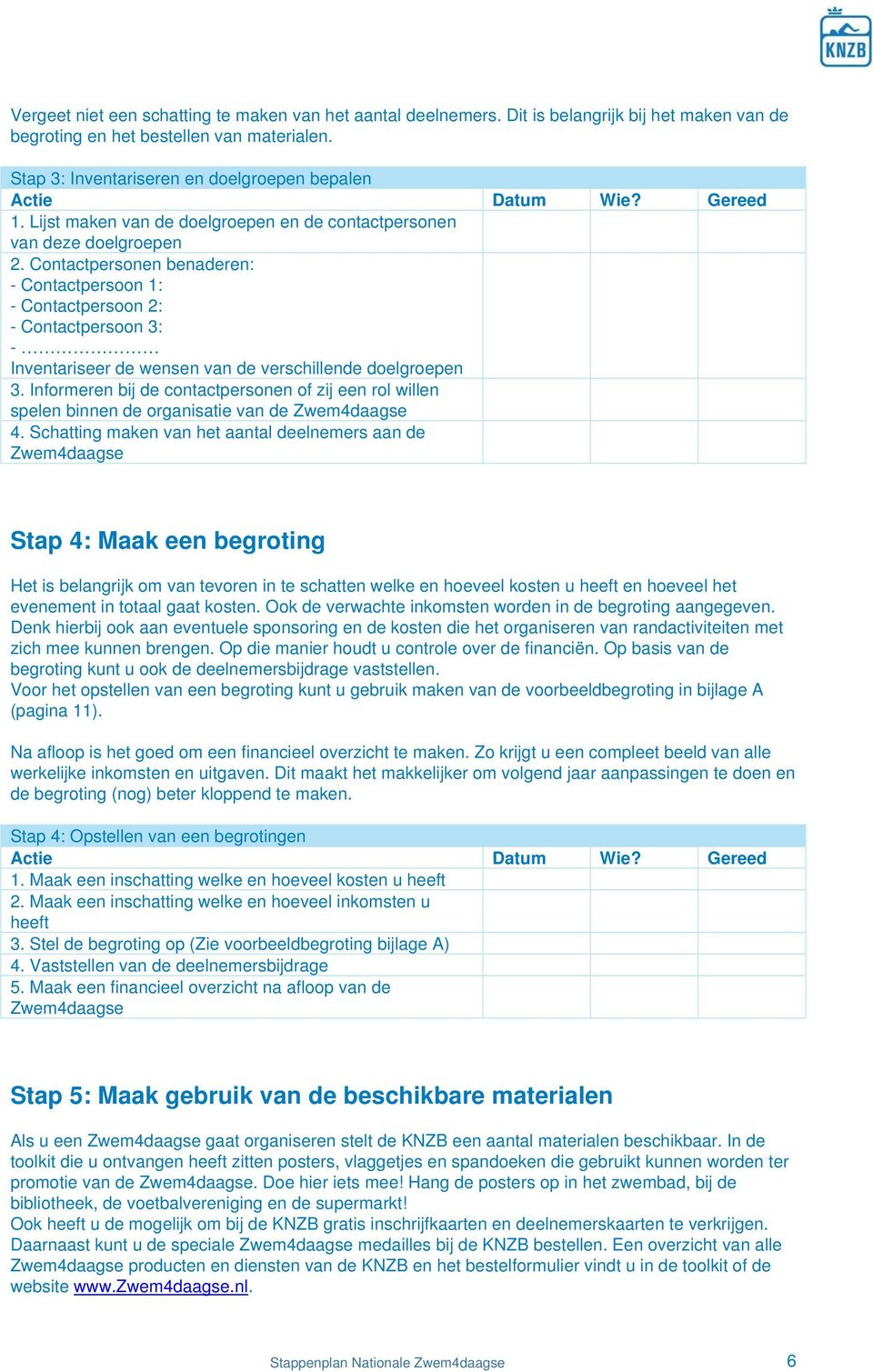 KNZB

Vergeet niet een schatting te maken van het aantal deelnemers. Dit is belangrijk bij het maken van de begroting en het bestellen van materialen.

Stap 3: Inventariseren en doelgroepen bepalen

| Actie | Datum | Wie? | Gereed |
|---|---|---|---|
| 1. Lijst maken van de doelgroepen en de contactpersonen van deze doelgroepen | | | |
| 2. Contactpersonen benaderen: - Contactpersoon 1: - Contactpersoon 2: - Contactpersoon 3: - …………………… Inventariseer de wensen van de verschillende doelgroepen | | | |
| 3. Informeren bij de contactpersonen of zij een rol willen spelen binnen de organisatie van de Zwem4daagse | | | |
| 4. Schatting maken van het aantal deelnemers aan de Zwem4daagse | | | |

Stap 4: Maak een begroting

Het is belangrijk om van tevoren in te schatten welke en hoeveel kosten u heeft en hoeveel het evenement in totaal gaat kosten. Ook de verwachte inkomsten worden in de begroting aangegeven. Denk hierbij ook aan eventuele sponsoring en de kosten die het organiseren van randactiviteiten met zich mee kunnen brengen. Op die manier houdt u controle over de financiën. Op basis van de begroting kunt u ook de deelnemersbijdrage vaststellen.
Voor het opstellen van een begroting kunt u gebruik maken van de voorbeeldbegroting in bijlage A (pagina 11).

Na afloop is het goed om een financieel overzicht te maken. Zo krijgt u een compleet beeld van alle werkelijke inkomsten en uitgaven. Dit maakt het makkelijker om volgend jaar aanpassingen te doen en de begroting (nog) beter kloppend te maken.

Stap 4: Opstellen van een begrotingen

| Actie | Datum | Wie? | Gereed |
|---|---|---|---|
| 1. Maak een inschatting welke en hoeveel kosten u heeft | | | |
| 2. Maak een inschatting welke en hoeveel inkomsten u heeft | | | |
| 3. Stel de begroting op (Zie voorbeeldbegroting bijlage A) | | | |
| 4. Vaststellen van de deelnemersbijdrage | | | |
| 5. Maak een financieel overzicht na afloop van de Zwem4daagse | | | |

Stap 5: Maak gebruik van de beschikbare materialen

Als u een Zwem4daagse gaat organiseren stelt de KNZB een aantal materialen beschikbaar. In de toolkit die u ontvangen heeft zitten posters, vlaggetjes en spandoeken die gebruikt kunnen worden ter promotie van de Zwem4daagse. Doe hier iets mee! Hang de posters op in het zwembad, bij de bibliotheek, de voetbalvereniging en de supermarkt!
Ook heeft u de mogelijk om bij de KNZB gratis inschrijfkaarten en deelnemerskaarten te verkrijgen. Daarnaast kunt u de speciale Zwem4daagse medailles bij de KNZB bestellen. Een overzicht van alle Zwem4daagse producten en diensten van de KNZB en het bestelformulier vindt u in de toolkit of de website www.Zwem4daagse.nl.

Stappenplan Nationale Zwem4daagse 6